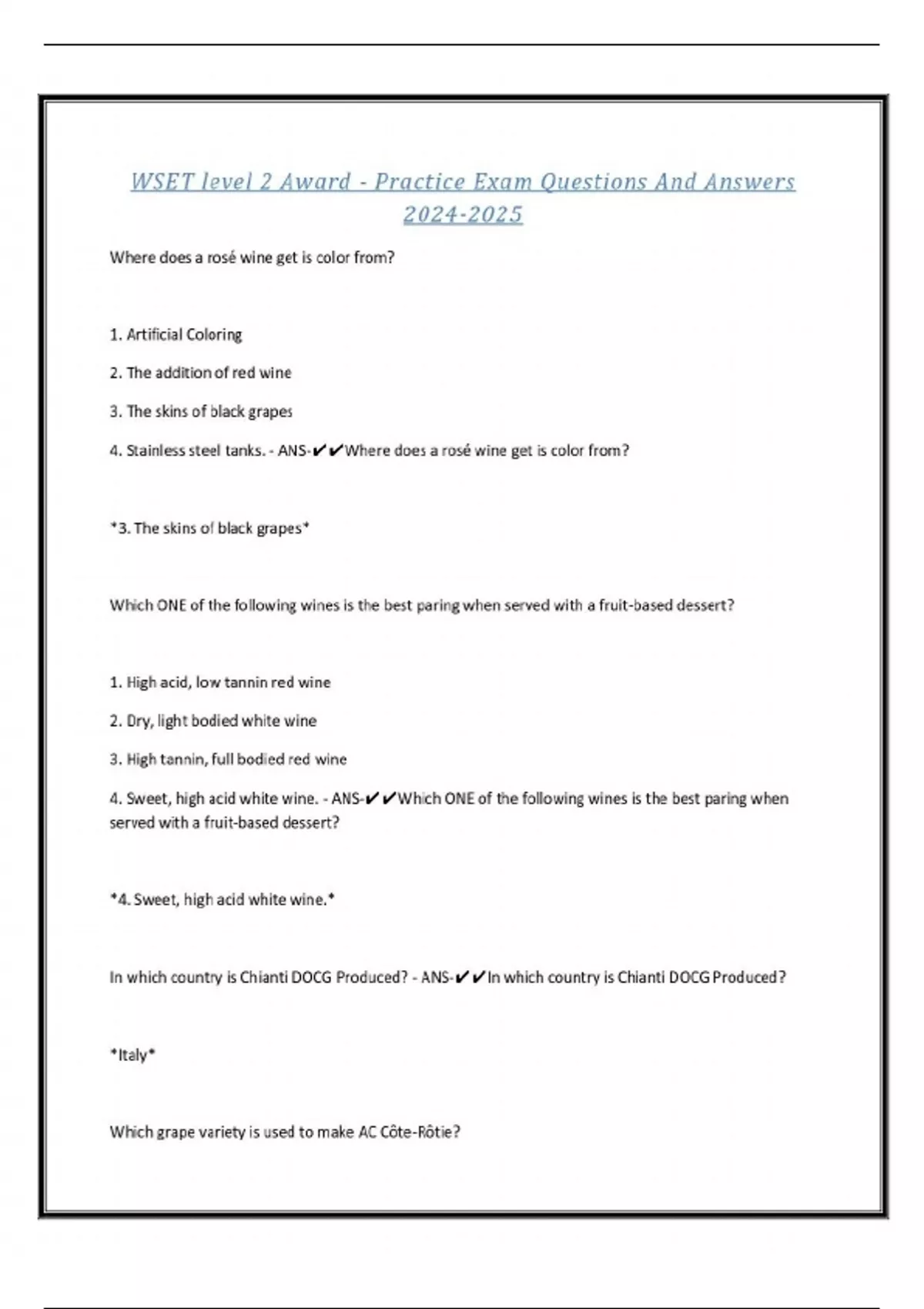 WSET level 2 Award - Practice Exam Questions And Answers 2024-2025

Where does a rosé wine get is color from?

1. Artificial Coloring

2. The addition of red wine

3. The skins of black grapes

4. Stainless steel tanks. - ANS-✔✔Where does a rosé wine get is color from?

*3. The skins of black grapes*

Which ONE of the following wines is the best paring when served with a fruit-based dessert?

1. High acid, low tannin red wine

2. Dry, light bodied white wine

3. High tannin, full bodied red wine

4. Sweet, high acid white wine. - ANS-✔✔Which ONE of the following wines is the best paring when served with a fruit-based dessert?

*4. Sweet, high acid white wine.*

In which country is Chianti DOCG Produced? - ANS-✔✔In which country is Chianti DOCG Produced?

*Italy*

Which grape variety is used to make AC Côte-Rôtie?